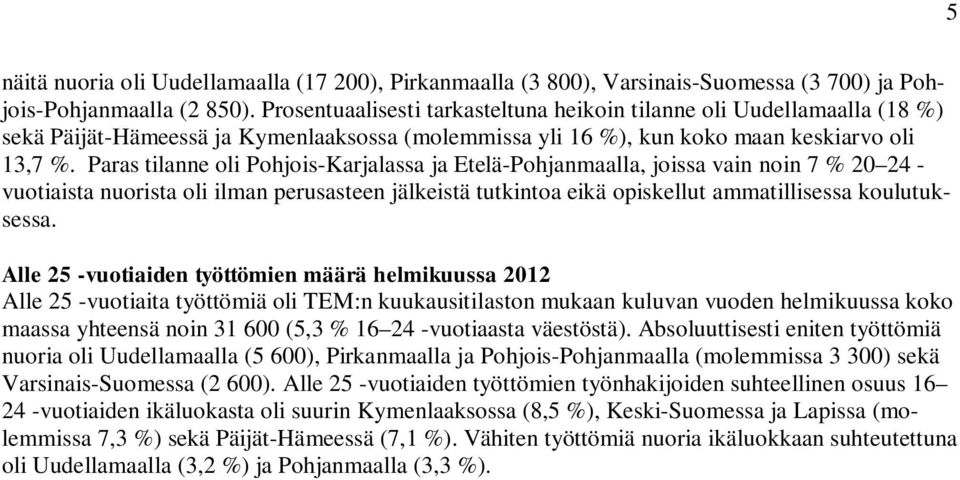 5

näitä nuoria oli Uudellamaalla (17 200), Pirkanmaalla (3 800), Varsinais-Suomessa (3 700) ja Pohjois-Pohjanmaalla (2 850). Prosentuaalisesti tarkasteltuna heikoin tilanne oli Uudellamaalla (18 %) sekä Päijät-Hämeessä ja Kymenlaaksossa (molemmissa yli 16 %), kun koko maan keskiarvo oli 13,7 %. Paras tilanne oli Pohjois-Karjalassa ja Etelä-Pohjanmaalla, joissa vain noin 7 % 20–24 -vuotiaista nuorista oli ilman perusasteen jälkeistä tutkintoa eikä opiskellut ammatillisessa koulutuksessa.

Alle 25 -vuotiaiden työttömien määrä helmikuussa 2012
Alle 25 -vuotiaita työttömiä oli TEM:n kuukausitilaston mukaan kuluvan vuoden helmikuussa koko maassa yhteensä noin 31 600 (5,3 % 16–24 -vuotiaasta väestöstä). Absoluuttisesti eniten työttömiä nuoria oli Uudellamaalla (5 600), Pirkanmaalla ja Pohjois-Pohjanmaalla (molemmissa 3 300) sekä Varsinais-Suomessa (2 600). Alle 25 -vuotiaiden työttömien työnhakijoiden suhteellinen osuus 16–24 -vuotiaiden ikäluokasta oli suurin Kymenlaaksossa (8,5 %), Keski-Suomessa ja Lapissa (molemmissa 7,3 %) sekä Päijät-Hämeessä (7,1 %). Vähiten työttömiä nuoria ikäluokkaan suhteutettuna oli Uudellamaalla (3,2 %) ja Pohjanmaalla (3,3 %).